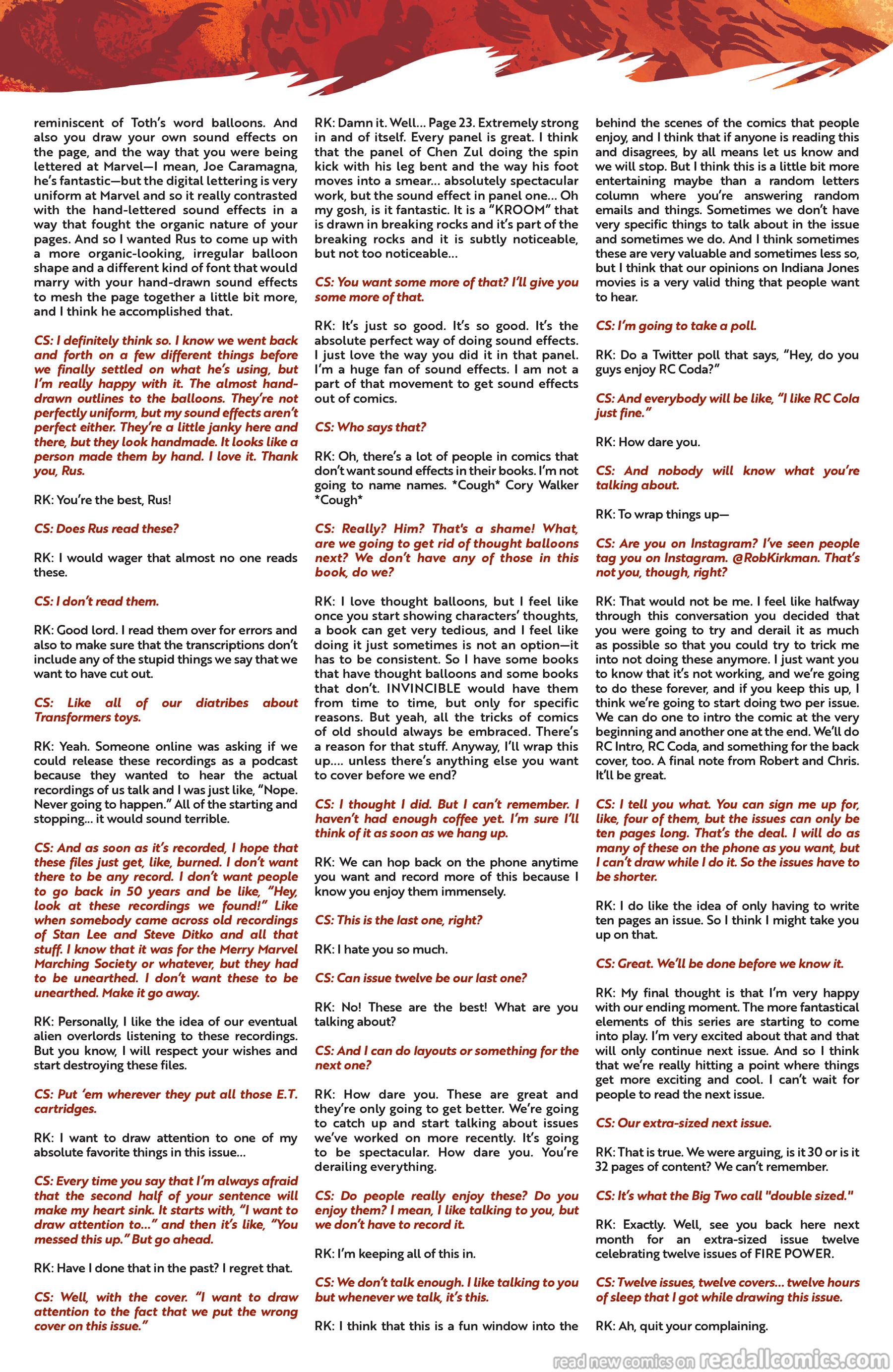 reminiscent of Toth's word balloons. And also you draw your own sound effects on the page, and the way that you were being lettered at Marvel—I mean, Joe Caramagna, he's fantastic—but the digital lettering is very uniform at Marvel and so it really contrasted with the hand-lettered sound effects in a way that fought the organic nature of your pages. And so I wanted Rus to come up with a more organic-looking, irregular balloon shape and a different kind of font that would marry with your hand-drawn sound effects to mesh the page together a little bit more, and I think he accomplished that.

CS: I definitely think so. I know we went back and forth on a few different things before we finally settled on what he's using, but I'm really happy with it. The almost hand-drawn outlines to the balloons. They're not perfectly uniform, but my sound effects aren't perfect either. They're a little janky here and there, but they look handmade. It looks like a person made them by hand. I love it. Thank you, Rus.

RK: You're the best, Rus!

CS: Does Rus read these?

RK: I would wager that almost no one reads these.

CS: I don't read them.

RK: Good lord. I read them over for errors and also to make sure that the transcriptions don't include any of the stupid things we say that we want to have cut out.

CS: Like all of our diatribes about Transformers toys.

RK: Yeah. Someone online was asking if we could release these recordings as a podcast because they wanted to hear the actual recordings of us talk and I was just like, "Nope. Never going to happen." All of the starting and stopping... it would sound terrible.

CS: And as soon as it's recorded, I hope that these files just get, like, burned. I don't want there to be any record. I don't want people to go back in 50 years and be like, "Hey, look at these recordings we found!" Like when somebody came across old recordings of Stan Lee and Steve Ditko and all that stuff. I know that it was for the Merry Marvel Marching Society or whatever, but they had to be unearthed. I don't want these to be unearthed. Make it go away.

RK: Personally, I like the idea of our eventual alien overlords listening to these recordings. But you know, I will respect your wishes and start destroying these files.

CS: Put 'em wherever they put all those E.T. cartridges.

RK: I want to draw attention to one of my absolute favorite things in this issue...

CS: Every time you say that I'm always afraid that the second half of your sentence will make my heart sink. It starts with, "I want to draw attention to..." and then it's like, "You messed this up." But go ahead.

RK: Have I done that in the past? I regret that.

CS: Well, with the cover. "I want to draw attention to the fact that we put the wrong cover on this issue."

RK: Damn it. Well... Page 23. Extremely strong in and of itself. Every panel is great. I think that the panel of Chen Zul doing the spin kick with his leg bent and the way his foot moves into a smear... absolutely spectacular work, but the sound effect in panel one... Oh my gosh, is it fantastic. It is a "KROOM" that is drawn in breaking rocks and it's part of the breaking rocks and it is subtly noticeable, but not too noticeable...

CS: You want some more of that? I'll give you some more of that.

RK: It's just so good. It's so good. It's the absolute perfect way of doing sound effects. I just love the way you did it in that panel. I'm a huge fan of sound effects. I am not a part of that movement to get sound effects out of comics.

CS: Who says that?

RK: Oh, there's a lot of people in comics that don't want sound effects in their books. I'm not going to name names. *Cough* Cory Walker *Cough*

CS: Really? Him? That's a shame! What, are we going to get rid of thought balloons next? We don't have any of those in this book, do we?

RK: I love thought balloons, but I feel like once you start showing characters' thoughts, a book can get very tedious, and I feel like doing it just sometimes is not an option—it has to be consistent. So I have some books that have thought balloons and some books that don't. INVINCIBLE would have them from time to time, but only for specific reasons. But yeah, all the tricks of comics of old should always be embraced. There's a reason for that stuff. Anyway, I'll wrap this up.... unless there's anything else you want to cover before we end?

CS: I thought I did. But I can't remember. I haven't had enough coffee yet. I'm sure I'll think of it as soon as we hang up.

RK: We can hop back on the phone anytime you want and record more of this because I know you enjoy them immensely.

CS: This is the last one, right?

RK: I hate you so much.

CS: Can issue twelve be our last one?

RK: No! These are the best! What are you talking about?

CS: And I can do layouts or something for the next one?

RK: How dare you. These are great and they're only going to get better. We're going to catch up and start talking about issues we've worked on more recently. It's going to be spectacular. How dare you. You're derailing everything.

CS: Do people really enjoy these? Do you enjoy them? I mean, I like talking to you, but we don't have to record it.

RK: I'm keeping all of this in.

CS: We don't talk enough. I like talking to you but whenever we talk, it's this.

RK: I think that this is a fun window into the behind the scenes of the comics that people enjoy, and I think that if anyone is reading this and disagrees, by all means let us know and we will stop. But I think this is a little bit more entertaining maybe than a random letters column where you're answering random emails and things. Sometimes we don't have very specific things to talk about in the issue and sometimes we do. And I think sometimes these are very valuable and sometimes less so, but I think that our opinions on Indiana Jones movies is a very valid thing that people want to hear.

CS: I'm going to take a poll.

RK: Do a Twitter poll that says, "Hey, do you guys enjoy RC Coda?"

CS: And everybody will be like, "I like RC Cola just fine."

RK: How dare you.

CS: And nobody will know what you're talking about.

RK: To wrap things up—

CS: Are you on Instagram? I've seen people tag you on Instagram. @RobKirkman. That's not you, though, right?

RK: That would not be me. I feel like halfway through this conversation you decided that you were going to try and derail it as much as possible so that you could try to trick me into not doing these anymore. I just want you to know that it's not working, and we're going to do these forever, and if you keep this up, I think we're going to start doing two per issue. We can do one to intro the comic at the very beginning and another one at the end. We'll do RC Intro, RC Coda, and something for the back cover, too. A final note from Robert and Chris. It'll be great.

CS: I tell you what. You can sign me up for, like, four of them, but the issues can only be ten pages long. That's the deal. I will do as many of these on the phone as you want, but I can't draw while I do it. So the issues have to be shorter.

RK: I do like the idea of only having to write ten pages an issue. So I think I might take you up on that.

CS: Great. We'll be done before we know it.

RK: My final thought is that I'm very happy with our ending moment. The more fantastical elements of this series are starting to come into play. I'm very excited about that and that will only continue next issue. And so I think that we're really hitting a point where things get more exciting and cool. I can't wait for people to read the next issue.

CS: Our extra-sized next issue.

RK: That is true. We were arguing, is it 30 or is it 32 pages of content? We can't remember.

CS: It's what the Big Two call "double sized."

RK: Exactly. Well, see you back here next month for an extra-sized issue twelve celebrating twelve issues of FIRE POWER.

CS: Twelve issues, twelve covers... twelve hours of sleep that I got while drawing this issue.

RK: Ah, quit your complaining.

read new comics on readallcomics.com